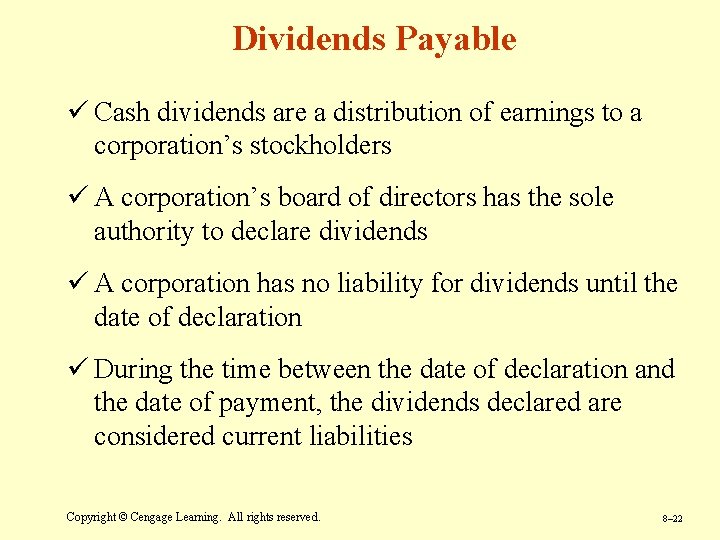 Dividends Payable

✓ Cash dividends are a distribution of earnings to a corporation's stockholders

✓ A corporation's board of directors has the sole authority to declare dividends

✓ A corporation has no liability for dividends until the date of declaration

✓ During the time between the date of declaration and the date of payment, the dividends declared are considered current liabilities

Copyright © Cengage Learning. All rights reserved.

8–22